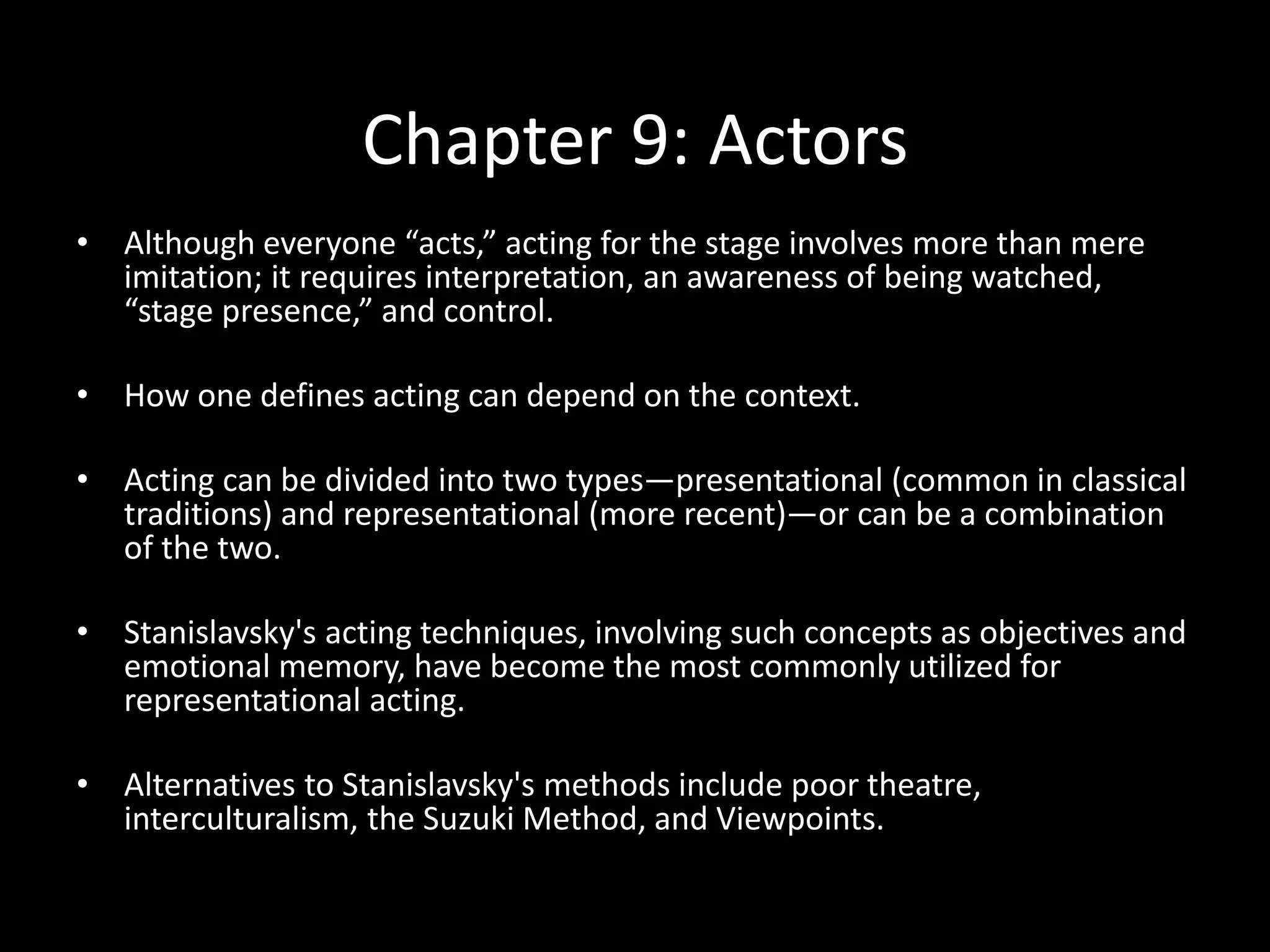 Chapter 9: Actors

• Although everyone “acts,” acting for the stage involves more than mere imitation; it requires interpretation, an awareness of being watched, “stage presence,” and control.

• How one defines acting can depend on the context.

• Acting can be divided into two types—presentational (common in classical traditions) and representational (more recent)—or can be a combination of the two.

• Stanislavsky's acting techniques, involving such concepts as objectives and emotional memory, have become the most commonly utilized for representational acting.

• Alternatives to Stanislavsky's methods include poor theatre, interculturalism, the Suzuki Method, and Viewpoints.